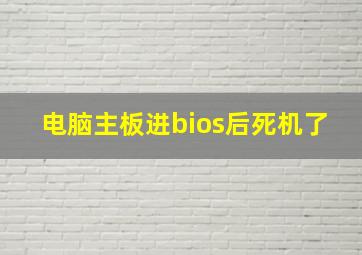 电脑主板进bios后死机了